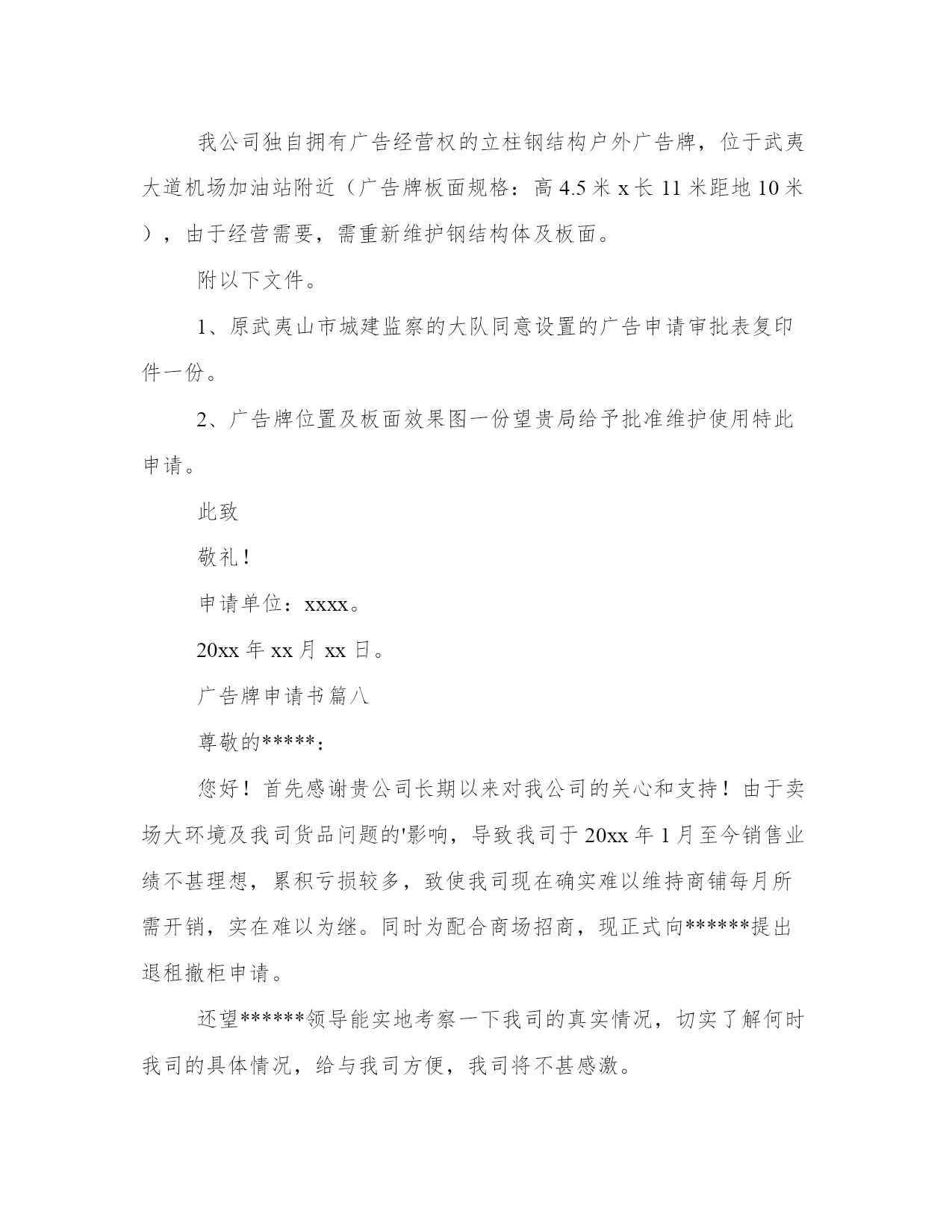 我公司独自拥有广告经营权的立柱钢结构户外广告牌，位于武夷大道机场加油站附近（广告牌板面规格：高 4.5 米 x 长 11 米距地 10 米），由于经营需要，需重新维护钢结构体及板面。

附以下文件。

1、原武夷山市城建监察的大队同意设置的广告申请审批表复印件一份。

2、广告牌位置及板面效果图一份望贵局给予批准维护使用特此申请。

此致

敬礼！

申请单位：xxxx。

20xx 年 xx 月 xx 日。

广告牌申请书篇八

尊敬的*****：

您好！首先感谢贵公司长期以来对我公司的关心和支持！由于卖场大环境及我司货品问题的'影响，导致我司于 20xx 年 1 月至今销售业绩不甚理想，累积亏损较多，致使我司现在确实难以维持商铺每月所需开销，实在难以为继。同时为配合商场招商，现正式向******提出退租撤柜申请。

还望******领导能实地考察一下我司的真实情况，切实了解何时我司的具体情况，给与我司方便，我司将不甚感激。